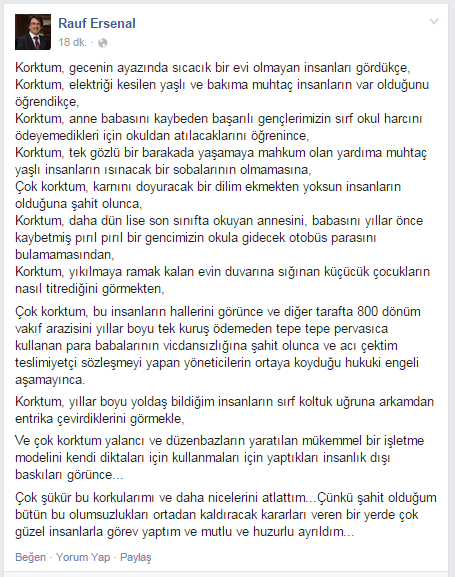 Rauf Ersenal
18 dk. ·

Korktum, gecenin ayazında sıcacık bir evi olmayan insanları gördükçe,
Korktum, elektriği kesilen yaşlı ve bakıma muhtaç insanların var olduğunu öğrendikçe,
Korktum, anne babasını kaybeden başarılı gençlerimizin sırf okul harcını ödeyemedikleri için okuldan atılacaklarını öğrenince,
Korktum, tek gözlü bir barakada yaşamaya mahkum olan yardıma muhtaç yaşlı insanların ısınacak bir sobalarının olmamasına,
Çok korktum, karnını doyuracak bir dilim ekmekten yoksun insanların olduğuna şahit olunca,
Korktum, daha dün lise son sınıfta okuyan annesini, babasını yıllar önce kaybetmiş pırıl pırıl bir gencimizin okula gidecek otobüs parasını bulamamasından,
Korktum, yıkılmaya ramak kalan evin duvarına sığınan küçücük çocukların nasıl titrediğini görmekten,

Çok korktum, bu insanların hallerini görünce ve diğer tarafta 800 dönüm vakıf arazisini yıllar boyu tek kuruş ödemeden tepe tepe pervasıca kullanan para babalarının vicdansızlığına şahit olunca ve acı çektim teslimiyetçi sözleşmeyi yapan yöneticilerin ortaya koyduğu hukuki engeli aşamayınca.

Korktum, yıllar boyu yoldaş bildiğim insanların sırf koltuk uğruna arkamdan entrika çevirdiklerini görmekle,

Ve çok korktum yalancı ve düzenbazların yaratılan mükemmel bir işletme modelini kendi diktaları için kullanmaları için yaptıkları insanlık dışı baskıları görünce...

Çok şükür bu korkularımı ve daha nicelerini atlattım...Çünkü şahit olduğum bütün bu olumsuzlukları ortadan kaldıracak kararları veren bir yerde çok güzel insanlarla görev yaptım ve mutlu ve huzurlu ayrıldım...

Beğen · Yorum Yap · Paylaş